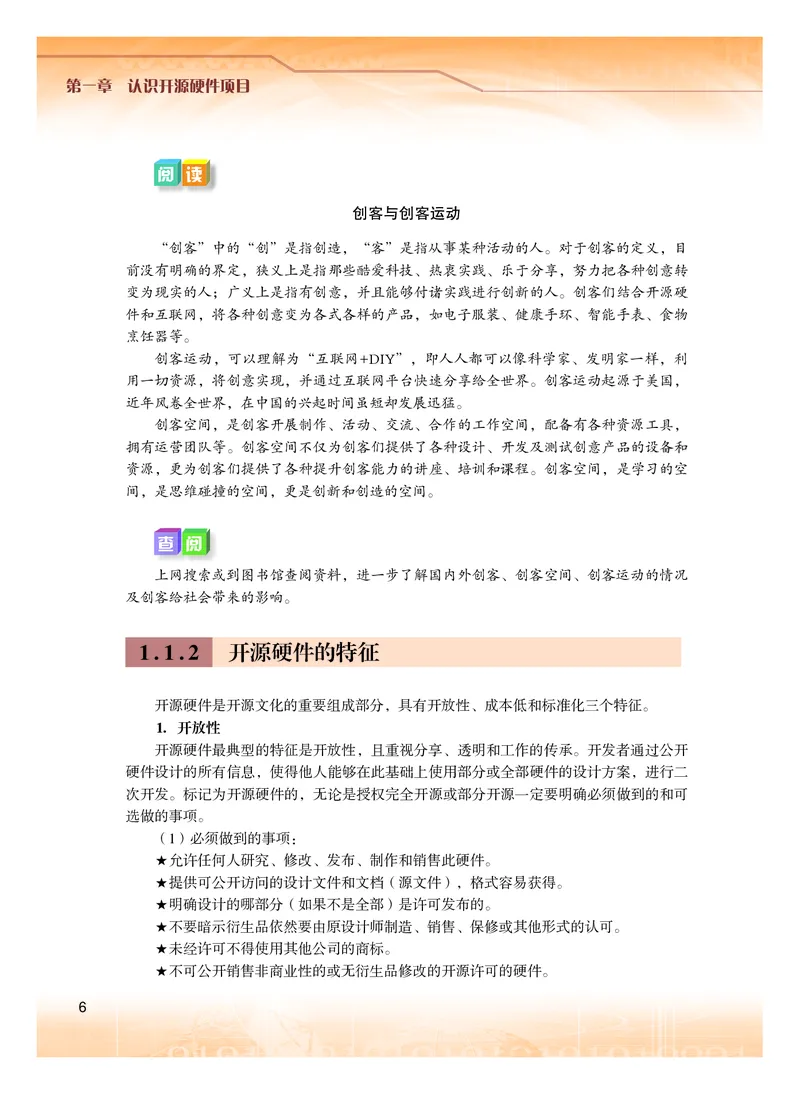 第一章 认识开源硬件项目

阅读

创客与创客运动

“创客”中的“创”是指创造，“客”是指从事某种活动的人。对于创客的定义，目前没有明确的界定，狭义上是指那些酷爱科技、热衷实践、乐于分享，努力把各种创意转变为现实的人；广义上是指有创意，并且能够付诸实践进行创新的人。创客们结合开源硬件和互联网，将各种创意变为各式各样的产品，如电子服装、健康手环、智能手表、食物烹饪器等。

创客运动，可以理解为“互联网+DIY”，即人人都可以像科学家、发明家一样，利用一切资源，将创意实现，并通过互联网平台快速分享给全世界。创客运动起源于美国，近年风卷全世界，在中国的兴起时间虽短却发展迅猛。

创客空间，是创客开展制作、活动、交流、合作的工作空间，配备有各种资源工具，拥有运营团队等。创客空间不仅为创客们提供了各种设计、开发及测试创意产品的设备和资源，更为创客们提供了各种提升创客能力的讲座、培训和课程。创客空间，是学习的空间，是思维碰撞的空间，更是创新和创造的空间。

查阅

上网搜索或到图书馆查阅资料，进一步了解国内外创客、创客空间、创客运动的情况及创客给社会带来的影响。

1.1.2 开源硬件的特征

开源硬件是开源文化的重要组成部分，具有开放性、成本低和标准化三个特征。

1. 开放性

开源硬件最典型的特征是开放性，且重视分享、透明和工作的传承。开发者通过公开硬件设计的所有信息，使得他人能够在此基础上使用部分或全部硬件的设计方案，进行二次开发。标记为开源硬件的，无论是授权完全开源或部分开源一定要明确必须做到的和可选做的事项。

（1）必须做到的事项：

★允许任何人研究、修改、发布、制作和销售此硬件。

★提供可公开访问的设计文件和文档（源文件），格式容易获得。

★明确设计的哪部分（如果不是全部）是许可发布的。

★不要暗示衍生品依然要由原设计师制造、销售、保修或其他形式的认可。

★未经许可不得使用其他公司的商标。

★不可公开销售非商业性的或无衍生品修改的开源许可的硬件。

6